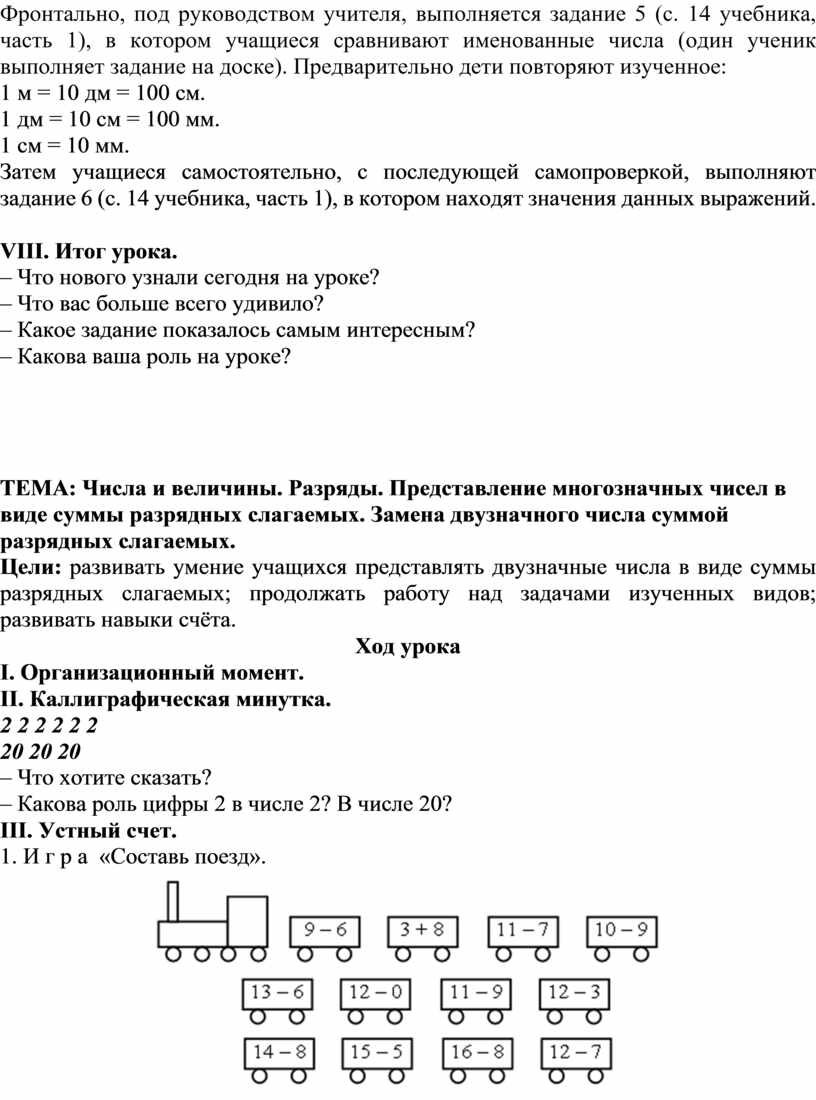 Фронтально, под руководством учителя, выполняется задание 5 (с. 14 учебника, часть 1), в котором учащиеся сравнивают именованные числа (один ученик выполняет задание на доске). Предварительно дети повторяют изученное:
1 м = 10 дм = 100 см.
1 дм = 10 см = 100 мм.
1 см = 10 мм.
Затем учащиеся самостоятельно, с последующей самопроверкой, выполняют задание 6 (с. 14 учебника, часть 1), в котором находят значения данных выражений.

VIII. Итог урока.
– Что нового узнали сегодня на уроке?
– Что вас больше всего удивило?
– Какое задание показалось самым интересным?
– Какова ваша роль на уроке?

ТЕМА: Числа и величины. Разряды. Представление многозначных чисел в виде суммы разрядных слагаемых. Замена двузначного числа суммой разрядных слагаемых.
Цели: развивать умение учащихся представлять двузначные числа в виде суммы разрядных слагаемых; продолжать работу над задачами изученных видов; развивать навыки счёта.

Ход урока
I. Организационный момент.
II. Каллиграфическая минутка.
2 2 2 2 2 2
20 20 20
– Что хотите сказать?
– Какова роль цифры 2 в числе 2? В числе 20?
III. Устный счет.
1. И г р а «Составь поезд».

9 – 6
3 + 8
11 – 7
10 – 9
13 – 6
12 – 0
11 – 9
12 – 3
14 – 8
15 – 5
16 – 8
12 – 7